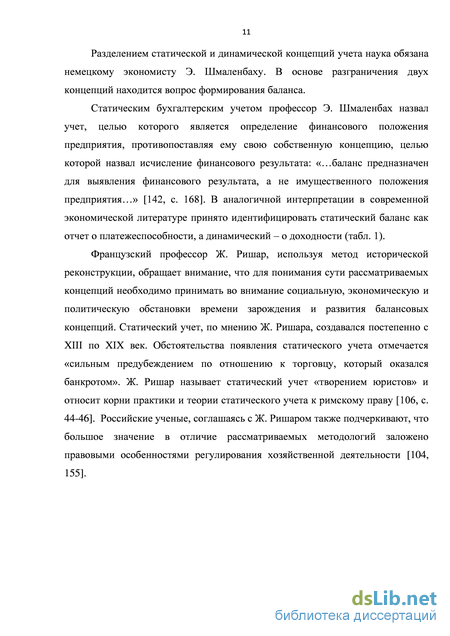 11

Разделением статической и динамической концепций учета наука обязана немецкому экономисту Э. Шмаленбаху. В основе разграничения двух концепций находится вопрос формирования баланса.

Статическим бухгалтерским учетом профессор Э. Шмаленбах назвал учет, целью которого является определение финансового положения предприятия, противопоставляя ему свою собственную концепцию, целью которой назвал исчисление финансового результата: «…баланс предназначен для выявления финансового результата, а не имущественного положения предприятия…» [142, с. 168]. В аналогичной интерпретации в современной экономической литературе принято идентифицировать статический баланс как отчет о платежеспособности, а динамический – о доходности (табл. 1).

Французский профессор Ж. Ришар, используя метод исторической реконструкции, обращает внимание, что для понимания сути рассматриваемых концепций необходимо принимать во внимание социальную, экономическую и политическую обстановки времени зарождения и развития балансовых концепций. Статический учет, по мнению Ж. Ришара, создавался постепенно с XIII по XIX век. Обстоятельства появления статического учета отмечается «сильным предубеждением по отношению к торговцу, который оказался банкротом». Ж. Ришар называет статический учет «творением юристов» и относит корни практики и теории статического учета к римскому праву [106, с. 44-46]. Российские ученые, соглашаясь с Ж. Ришаром также подчеркивают, что большое значение в отличие рассматриваемых методологий заложено правовыми особенностями регулирования хозяйственной деятельности [104, 155].

dsLib.net
библиотека диссертаций